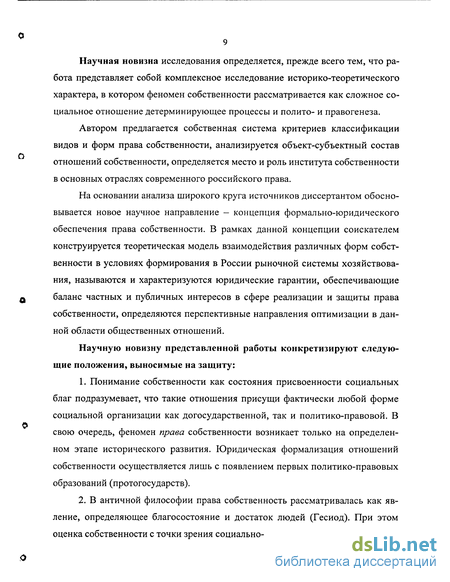 9

Научная новизна исследования определяется, прежде всего тем, что работа представляет собой комплексное исследование историко-теоретического характера, в котором феномен собственности рассматривается как сложное социальное отношение детерминирующее процессы и полито- и правогенеза.

Автором предлагается собственная система критериев классификации видов и форм права собственности, анализируется объект-субъектный состав отношений собственности, определяется место и роль института собственности в основных отраслях современного российского права.

На основании анализа широкого круга источников диссертантом обосновывается новое научное направление – концепция формально-юридического обеспечения права собственности. В рамках данной концепции соискателем конструируется теоретическая модель взаимодействия различных форм собственности в условиях формирования в России рыночной системы хозяйствования, называются и характеризуются юридические гарантии, обеспечивающие баланс частных и публичных интересов в сфере реализации и защиты права собственности, определяются перспективные направления оптимизации в данной области общественных отношений.

Научную новизну представленной работы конкретизируют следующие положения, выносимые на защиту:

1. Понимание собственности как состояния присвоенности социальных благ подразумевает, что такие отношения присущи фактически любой форме социальной организации как догосударственной, так и политико-правовой. В свою очередь, феномен права собственности возникает только на определенном этапе исторического развития. Юридическая формализация отношений собственности осуществляется лишь с появлением первых политико-правовых образований (протогосударств).

2. В античной философии права собственность рассматривалась как явление, определяющее благосостояние и достаток людей (Гесиод). При этом оценка собственности с точки зрения социально-

dsLib.net
библиотека диссертаций